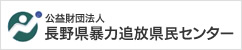 公益財団法人
長野県暴力追放県民センター